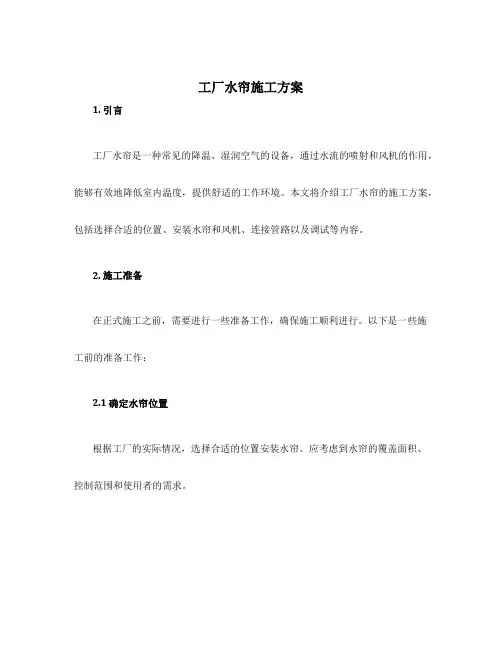 工厂水帘施工方案

1. 引言

工厂水帘是一种常见的降温、湿润空气的设备，通过水流的喷射和风机的作用，能够有效地降低室内温度，提供舒适的工作环境。本文将介绍工厂水帘的施工方案，包括选择合适的位置、安装水帘和风机、连接管路以及调试等内容。

2. 施工准备

在正式施工之前，需要进行一些准备工作，确保施工顺利进行。以下是一些施工前的准备工作：

2.1 确定水帘位置

根据工厂的实际情况，选择合适的位置安装水帘。应考虑到水帘的覆盖面积、控制范围和使用者的需求。